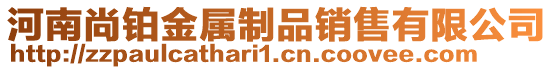 河南尚铂金属制品销售有限公司
http://zzpaulcathari1.cn.coovee.com